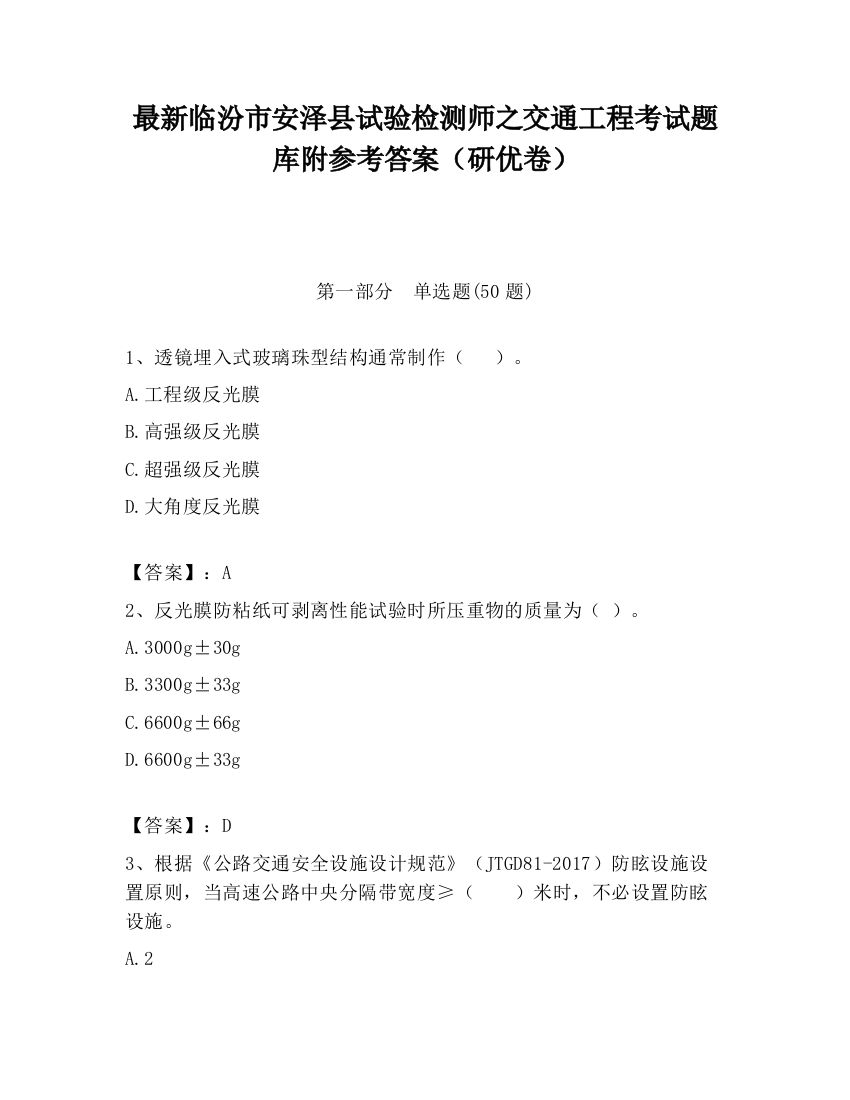 最新临汾市安泽县试验检测师之交通工程考试题库附参考答案（研优卷）

第一部分　单选题(50 题)

1、透镜埋入式玻璃珠型结构通常制作（　　）。

A.工程级反光膜

B.高强级反光膜

C.超强级反光膜

D.大角度反光膜

【答案】：A

2、反光膜防粘纸可剥离性能试验时所压重物的质量为（ ）。

A.3000g±30g

B.3300g±33g

C.6600g±66g

D.6600g±33g

【答案】：D

3、根据《公路交通安全设施设计规范》（JTGD81-2017）防眩设施设置原则，当高速公路中央分隔带宽度≥（　　）米时，不必设置防眩设施。

A.2